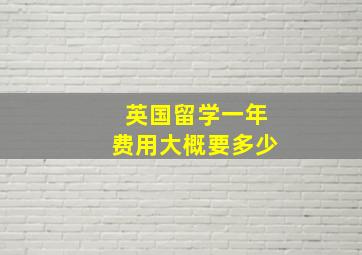 英国留学一年
费用大概要多少